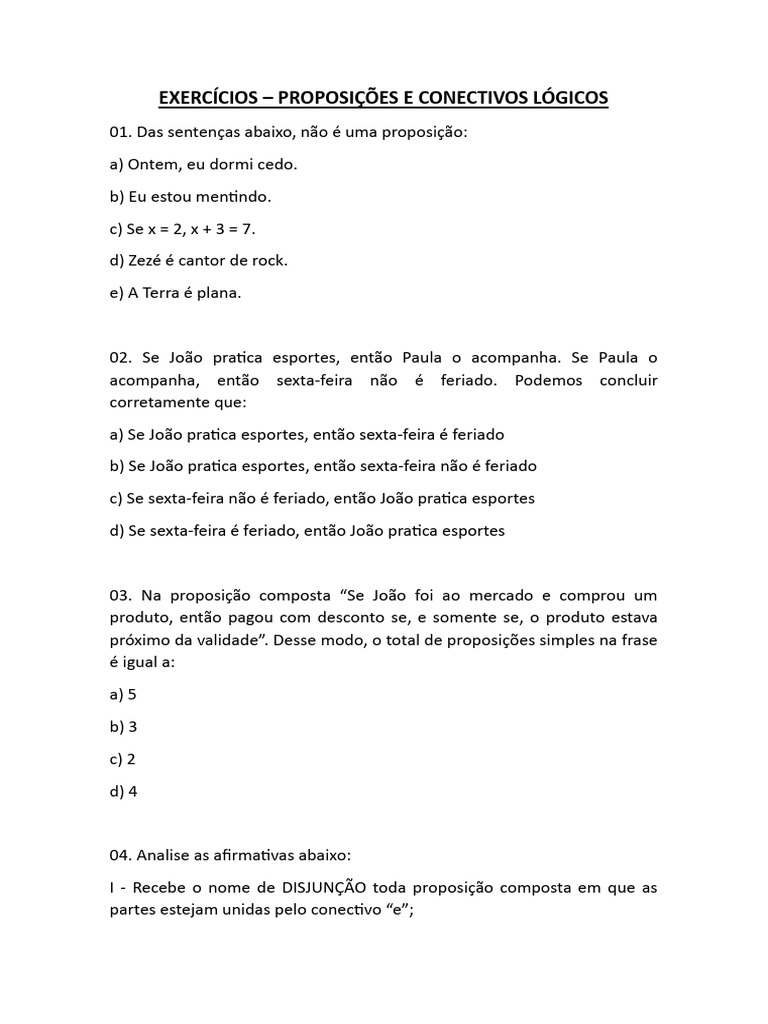 EXERCÍCIOS – PROPOSIÇÕES E CONECTIVOS LÓGICOS

01. Das sentenças abaixo, não é uma proposição:

a) Ontem, eu dormi cedo.

b) Eu estou mentindo.

c) Se x = 2, x + 3 = 7.

d) Zezé é cantor de rock.

e) A Terra é plana.

02. Se João pratica esportes, então Paula o acompanha. Se Paula o acompanha, então sexta-feira não é feriado. Podemos concluir corretamente que:

a) Se João pratica esportes, então sexta-feira é feriado

b) Se João pratica esportes, então sexta-feira não é feriado

c) Se sexta-feira não é feriado, então João pratica esportes

d) Se sexta-feira é feriado, então João pratica esportes

03. Na proposição composta “Se João foi ao mercado e comprou um produto, então pagou com desconto se, e somente se, o produto estava próximo da validade”. Desse modo, o total de proposições simples na frase é igual a:

a) 5

b) 3

c) 2

d) 4

04. Analise as afirmativas abaixo:

I - Recebe o nome de DISJUNÇÃO toda proposição composta em que as partes estejam unidas pelo conectivo “e”;